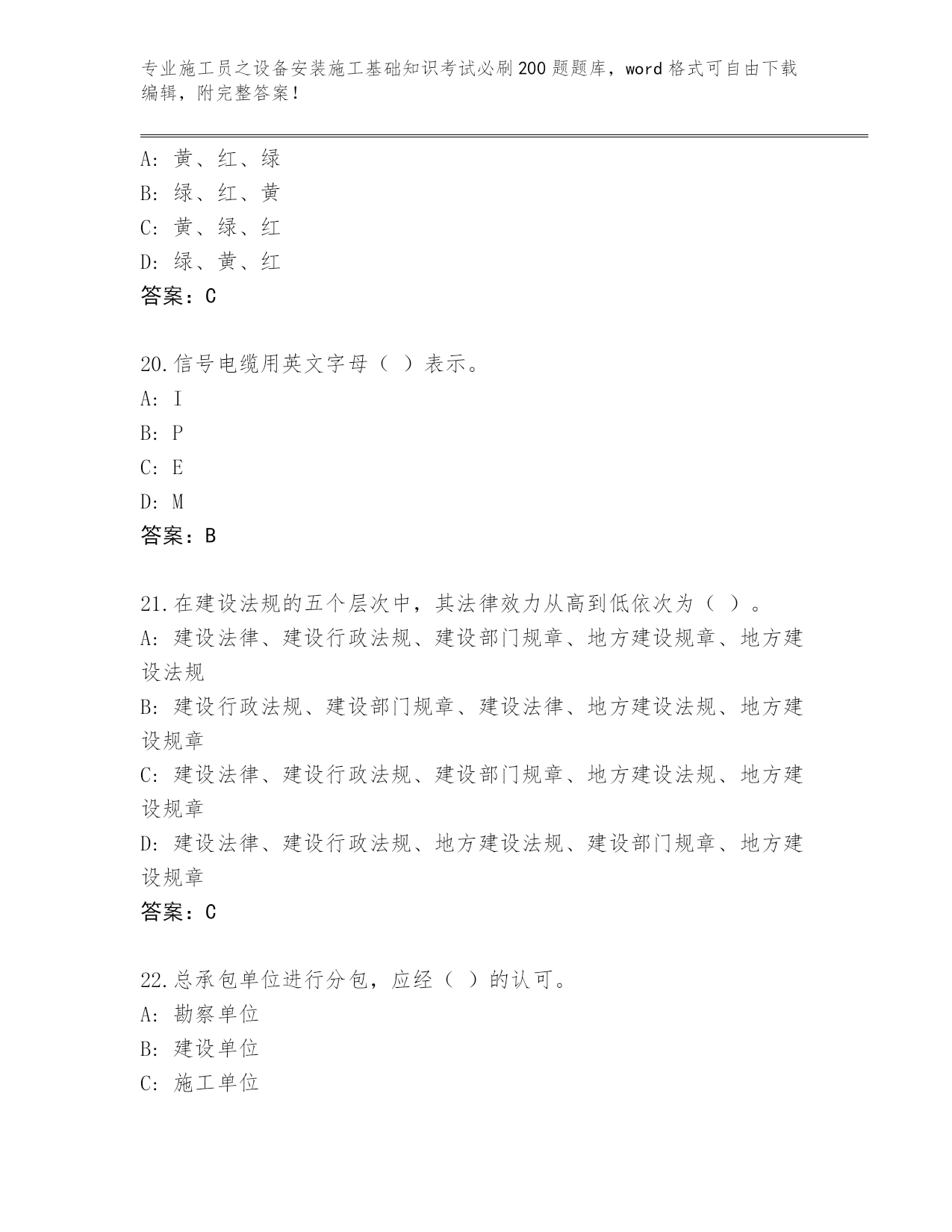 专业施工员之设备安装施工基础知识考试必刷200题题库，word格式可自由下载编辑，附完整答案！

A：黄、红、绿
B：绿、红、黄
C：黄、绿、红
D：绿、黄、红
答案：C

20.信号电缆用英文字母（ ）表示。
A：I
B：P
C：E
D：M
答案：B

21.在建设法规的五个层次中，其法律效力从高到低依次为（ ）。
A：建设法律、建设行政法规、建设部门规章、地方建设规章、地方建设法规
B：建设行政法规、建设部门规章、建设法律、地方建设法规、地方建设规章
C：建设法律、建设行政法规、建设部门规章、地方建设法规、地方建设规章
D：建设法律、建设行政法规、地方建设法规、建设部门规章、地方建设规章
答案：C

22.总承包单位进行分包，应经（ ）的认可。
A：勘察单位
B：建设单位
C：施工单位